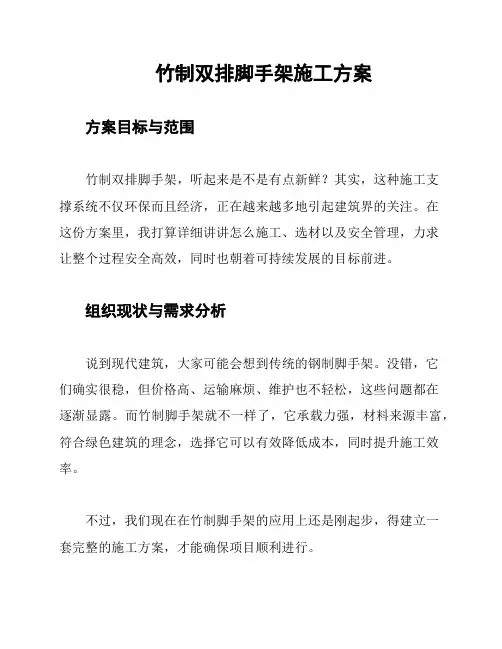 竹制双排脚手架施工方案

方案目标与范围

竹制双排脚手架，听起来是不是有点新鲜？其实，这种施工支撑系统不仅环保而且经济，正在越来越多地引起建筑界的关注。在这份方案里，我打算详细讲讲怎么施工、选材以及安全管理，力求让整个过程安全高效，同时也朝着可持续发展的目标前进。

组织现状与需求分析

说到现代建筑，大家可能会想到传统的钢制脚手架。没错，它们确实很稳，但价格高、运输麻烦、维护也不轻松，这些问题都在逐渐显露。而竹制脚手架就不一样了，它承载力强，材料来源丰富，符合绿色建筑的理念，选择它可以有效降低成本，同时提升施工效率。

不过，我们现在在竹制脚手架的应用上还是刚起步，得建立一套完整的施工方案，才能确保项目顺利进行。